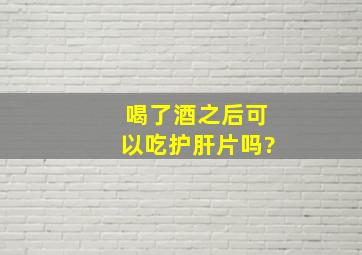 喝了酒之后可以吃护肝片吗?